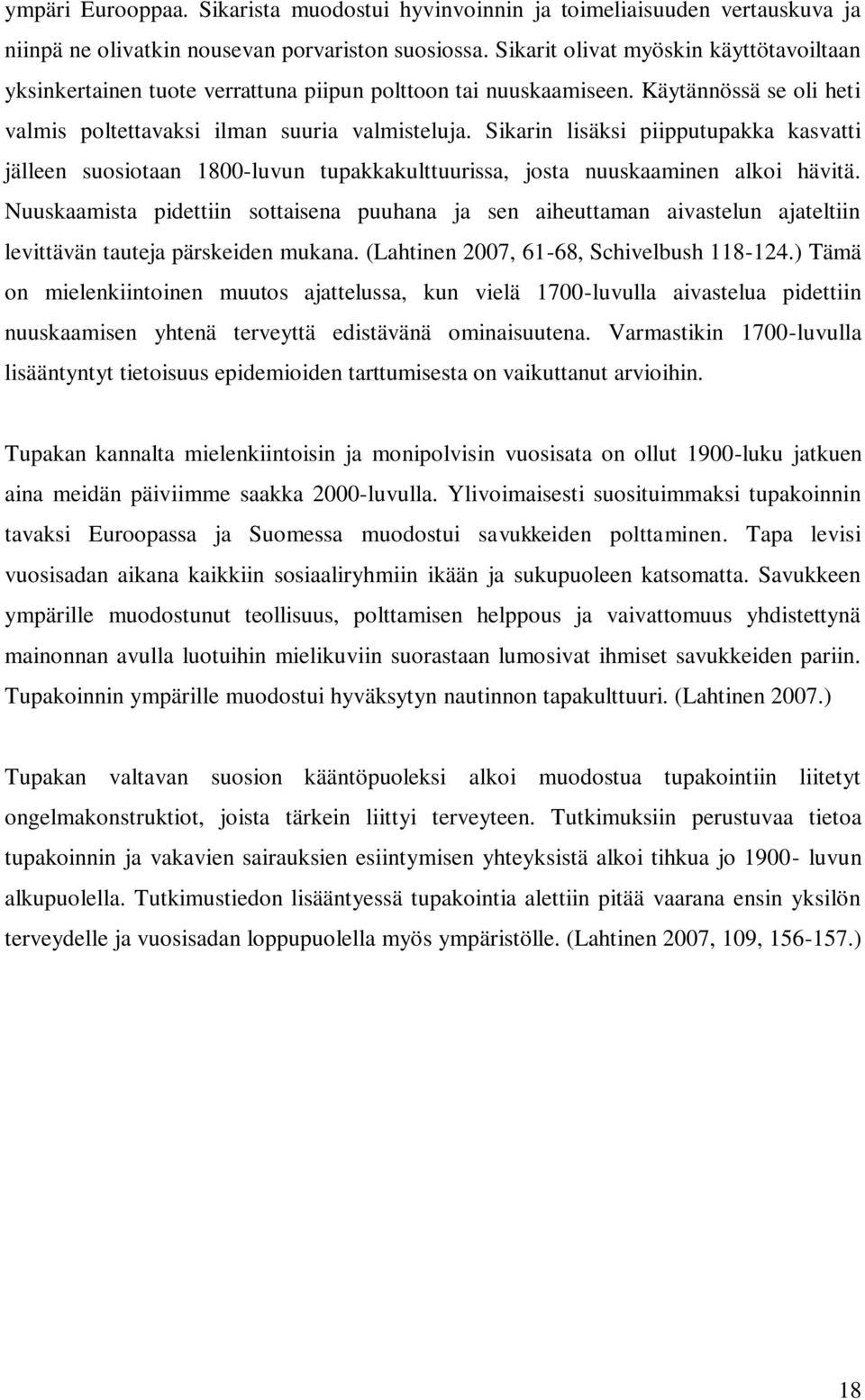 ympäri Eurooppaa. Sikarista muodostui hyvinvoinnin ja toimeliaisuuden vertauskuva ja niinpä ne olivatkin nousevan porvariston suosiossa. Sikarit olivat myöskin käyttötavoiltaan yksinkertainen tuote verrattuna piipun polttoon tai nuuskaamiseen. Käytännössä se oli heti valmis poltettavaksi ilman suuria valmisteluja. Sikarin lisäksi piipputupakka kasvatti jälleen suosiotaan 1800-luvun tupakkakulttuurissa, josta nuuskaaminen alkoi hävitä. Nuuskaamista pidettiin sottaisena puuhana ja sen aiheuttaman aivastelun ajateltiin levittävän tauteja pärskeiden mukana. (Lahtinen 2007, 61-68, Schivelbush 118-124.) Tämä on mielenkiintoinen muutos ajattelussa, kun vielä 1700-luvulla aivastelua pidettiin nuuskaamisen yhtenä terveyttä edistävänä ominaisuutena. Varmastikin 1700-luvulla lisääntyntyt tietoisuus epidemioiden tarttumisesta on vaikuttanut arvioihin.

Tupakan kannalta mielenkiintoisin ja monipolvisin vuosisata on ollut 1900-luku jatkuen aina meidän päiviimme saakka 2000-luvulla. Ylivoimaisesti suosituimmaksi tupakoinnin tavaksi Euroopassa ja Suomessa muodostui savukkeiden polttaminen. Tapa levisi vuosisadan aikana kaikkiin sosiaaliryhmiin ikään ja sukupuoleen katsomatta. Savukkeen ympärille muodostunut teollisuus, polttamisen helppous ja vaivattomuus yhdistettynä mainonnan avulla luotuihin mielikuviin suorastaan lumosivat ihmiset savukkeiden pariin. Tupakoinnin ympärille muodostui hyväksytyn nautinnon tapakulttuuri. (Lahtinen 2007.)

Tupakan valtavan suosion kääntöpuoleksi alkoi muodostua tupakointiin liitetyt ongelmakonstruktiot, joista tärkein liittyi terveyteen. Tutkimuksiin perustuvaa tietoa tupakoinnin ja vakavien sairauksien esiintymisen yhteyksistä alkoi tihkua jo 1900- luvun alkupuolella. Tutkimustiedon lisääntyessä tupakointia alettiin pitää vaarana ensin yksilön terveydelle ja vuosisadan loppupuolella myös ympäristölle. (Lahtinen 2007, 109, 156-157.)

18